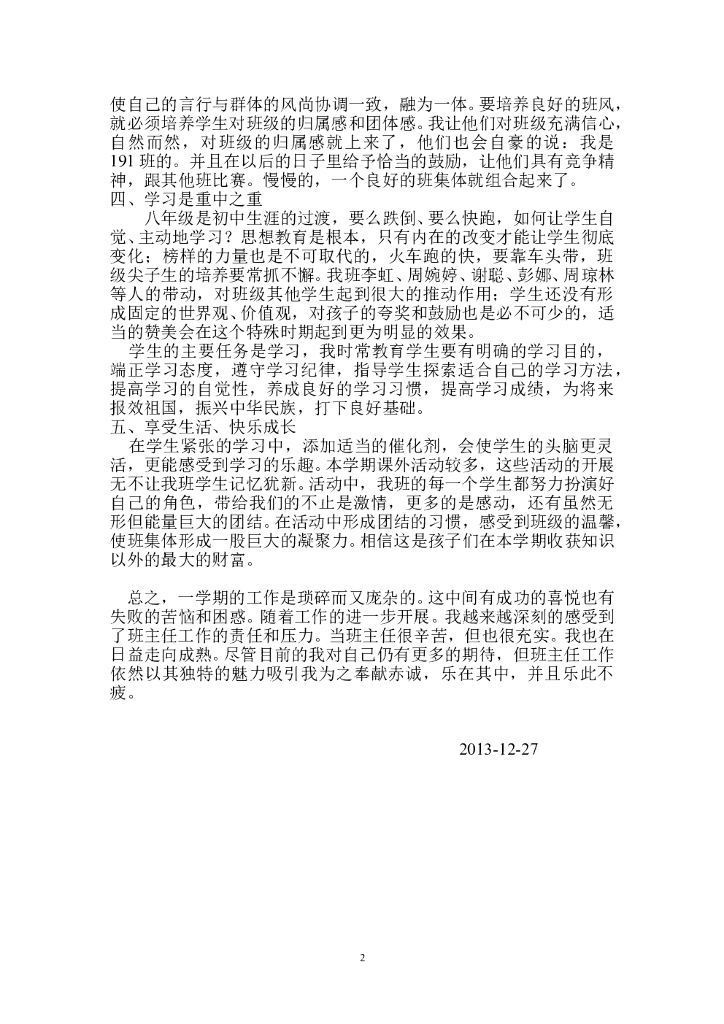 使自己的言行与群体的风尚协调一致，融为一体。要培养良好的班风，就必须培养学生对班级的归属感和团体感。我让他们对班级充满信心，自然而然，对班级的归属感就上来了，他们也会自豪的说：我是191班的。并且在以后的日子里给予恰当的鼓励，让他们具有竞争精神，跟其他班比赛。慢慢的，一个良好的班集体就组合起来了。
四、学习是重中之重
八年级是初中生涯的过渡，要么跌倒、要么快跑，如何让学生自觉、主动地学习？思想教育是根本，只有内在的改变才能让学生彻底变化；榜样的力量也是不可取代的，火车跑的快，要靠车头带，班级尖子生的培养要常抓不懈。我班李虹、周婉婷、谢聪、彭娜、周琼林等人的带动，对班级其他学生起到很大的推动作用；学生还没有形成固定的世界观、价值观，对孩子的夸奖和鼓励也是必不可少的，适当的赞美会在这个特殊时期起到更为明显的效果。
学生的主要任务是学习，我时常教育学生要有明确的学习目的，端正学习态度，遵守学习纪律，指导学生探索适合自己的学习方法，提高学习的自觉性，养成良好的学习习惯，提高学习成绩，为将来报效祖国，振兴中华民族，打下良好基础。
五、享受生活、快乐成长
在学生紧张的学习中，添加适当的催化剂，会使学生的头脑更灵活，更能感受到学习的乐趣。本学期课外活动较多，这些活动的开展无不让我班学生记忆犹新。活动中，我班的每一个学生都努力扮演好自己的角色，带给我们的不止是激情，更多的是感动，还有虽然无形但能量巨大的团结。在活动中形成团结的习惯，感受到班级的温馨，使班集体形成一股巨大的凝聚力。相信这是孩子们在本学期收获知识以外的最大的财富。

总之，一学期的工作是琐碎而又庞杂的。这中间有成功的喜悦也有失败的苦恼和困惑。随着工作的进一步开展。我越来越深刻的感受到了班主任工作的责任和压力。当班主任很辛苦，但也很充实。我也在日益走向成熟。尽管目前的我对自己仍有更多的期待，但班主任工作依然以其独特的魅力吸引我为之奉献赤诚，乐在其中，并且乐此不疲。

2013-12-27

2